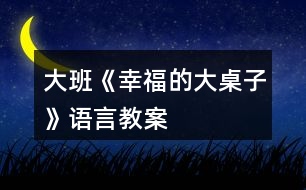 大班《幸福的大桌子》语言教案